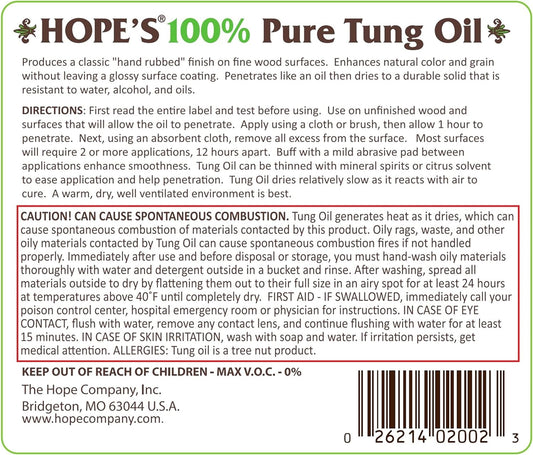 HOPE'S® 100% Pure Tung Oil

Produces a classic "hand rubbed" finish on fine wood surfaces. Enhances natural color and grain without leaving a glossy surface coating. Penetrates like an oil then dries to a durable solid that is resistant to water, alcohol, and oils.

DIRECTIONS: First read the entire label and test before using. Use on unfinished wood and surfaces that will allow the oil to penetrate. Apply using a cloth or brush, then allow 1 hour to penetrate. Next, using an absorbent cloth, remove all excess from the surface. Most surfaces will require 2 or more applications, 12 hours apart. Buff with a mild abrasive pad between applications enhance smoothness. Tung Oil can be thinned with mineral spirits or citrus solvent to ease application and help penetration. Tung Oil dries relatively slow as it reacts with air to cure. A warm, dry, well ventilated environment is best.

CAUTION! CAN CAUSE SPONTANEOUS COMBUSTION. Tung Oil generates heat as it dries, which can cause spontaneous combustion of materials contacted by this product. Oily rags, waste, and other oily materials contacted by Tung Oil can cause spontaneous combustion fires if not handled properly. Immediately after use and before disposal or storage, you must hand-wash oily materials thoroughly with water and detergent outside in a bucket and rinse. After washing, spread all materials outside to dry by flattening them out to their full size in an airy spot for at least 24 hours at temperatures above 40˚F until completely dry. FIRST AID - IF SWALLOWED, immediately call your poison control center, hospital emergency room or physician for instructions. IN CASE OF EYE CONTACT, flush with water, remove any contact lens, and continue flushing with water for at least 15 minutes. IN CASE OF SKIN IRRITATION, wash with soap and water. If irritation persists, get medical attention. ALLERGIES: Tung oil is a tree nut product.

KEEP OUT OF REACH OF CHILDREN - MAX V.O.C. - 0%

The Hope Company, Inc.
Bridgeton, MO 63044 U.S.A.
www.hopecompany.com.

0 26214 02002 3